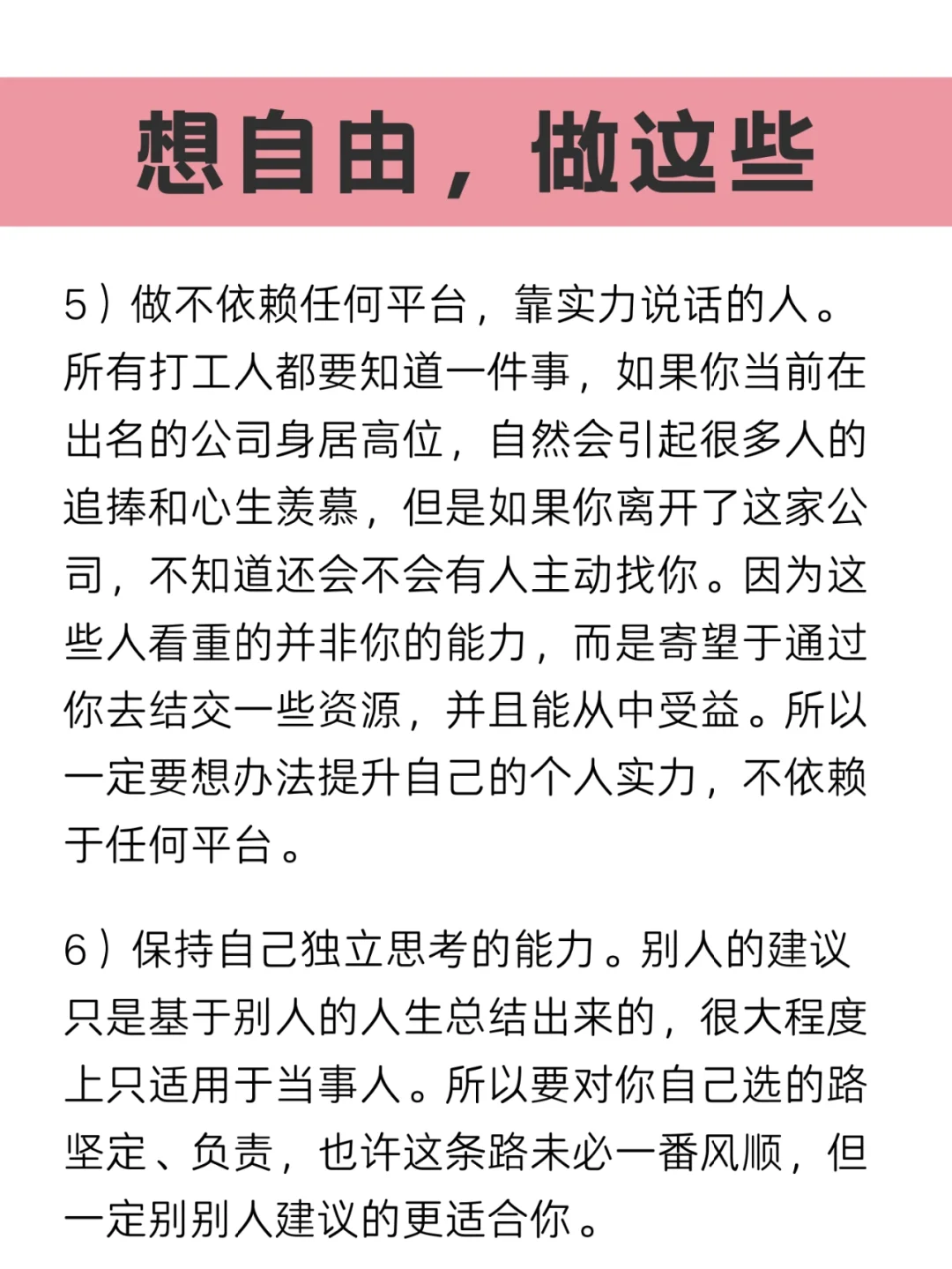 想自由，做这些

5）做不依赖任何平台，靠实力说话的人。所有打工人都要知道一件事，如果你当前在出名的公司身居高位，自然会引起很多人的追捧和心生羡慕，但是如果你离开了这家公司，不知道还会不会有人主动找你。因为这些人看重的并非你的能力，而是寄望于通过你去结交一些资源，并且能从中受益。所以一定要想办法提升自己的个人实力，不依赖于任何平台。

6）保持自己独立思考的能力。别人的建议只是基于别人的人生总结出来的，很大程度上只适用于当事人。所以要对你自己选的路坚定、负责，也许这条路未必一番风顺，但一定别别人建议的更适合你。